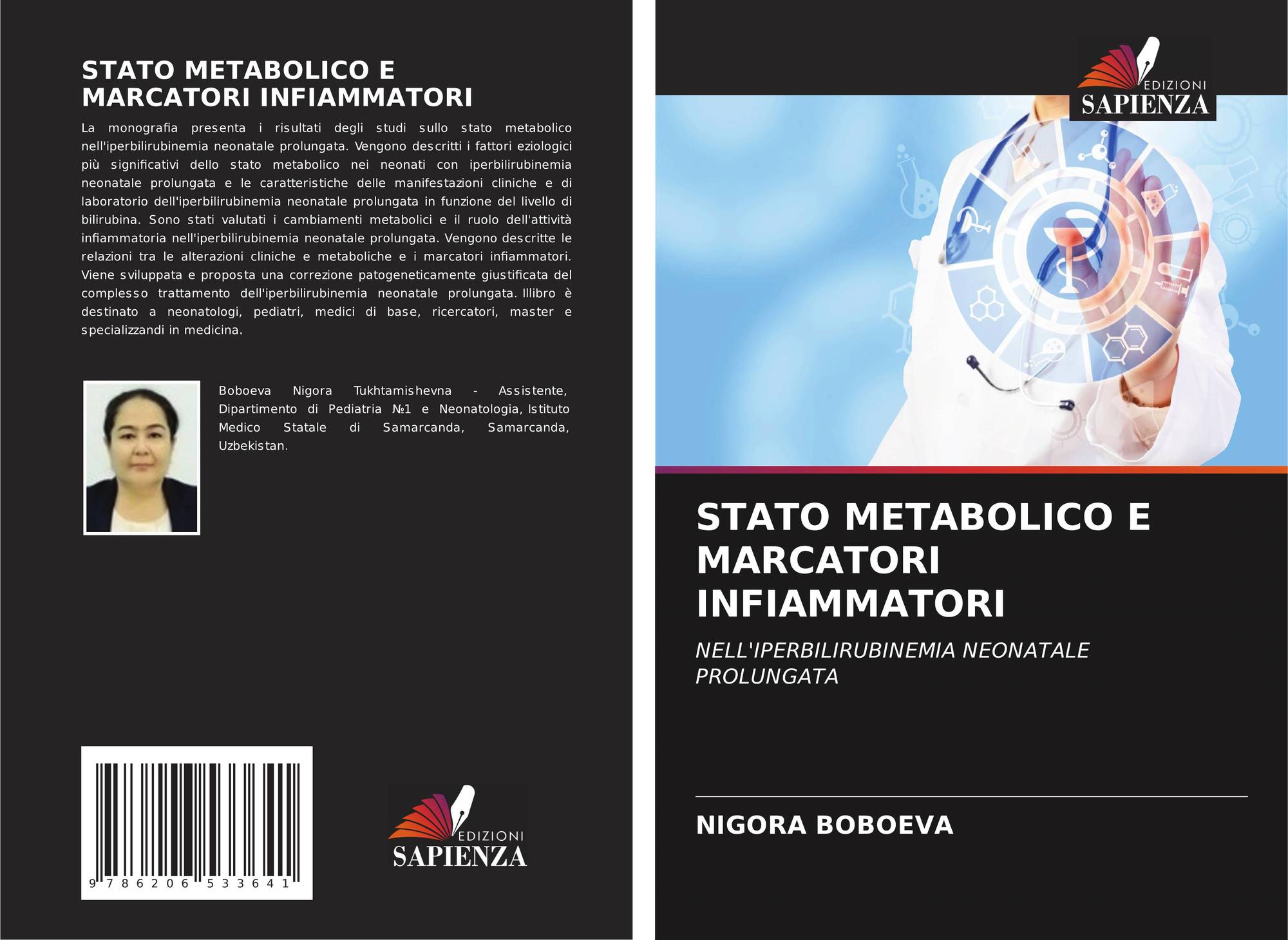 STATO METABOLICO E MARCATORI INFIAMMATORI

La monografia presenta i risultati degli studi sullo stato metabolico nell'iperbilirubinemia neonatale prolungata. Vengono descritti i fattori eziologici più significativi dello stato metabolico nei neonati con iperbilirubinemia neonatale prolungata e le caratteristiche delle manifestazioni cliniche e di laboratorio dell'iperbilirubinemia neonatale prolungata in funzione del livello di bilirubina. Sono stati valutati i cambiamenti metabolici e il ruolo dell'attività infiammatoria nell'iperbilirubinemia neonatale prolungata. Vengono descritte le relazioni tra le alterazioni cliniche e metaboliche e i marcatori infiammatori. Viene sviluppata e proposta una correzione patogeneticamente giustificata del complesso trattamento dell'iperbilirubinemia neonatale prolungata. Illibro è destinato a neonatologi, pediatri, medici di base, ricercatori, master e specializzandi in medicina.

Boboeva Nigora Tukhtamishevna - Assistente, Dipartimento di Pediatria №1 e Neonatologia, Istituto Medico Statale di Samarcanda, Samarcanda, Uzbekistan.

9 786206 533641

EDIZIONI
SAPIENZA

EDIZIONI
SAPIENZA

STATO METABOLICO E MARCATORI INFIAMMATORI

NELL'IPERBILIRUBINEMIA NEONATALE PROLUNGATA

NIGORA BOBOEVA